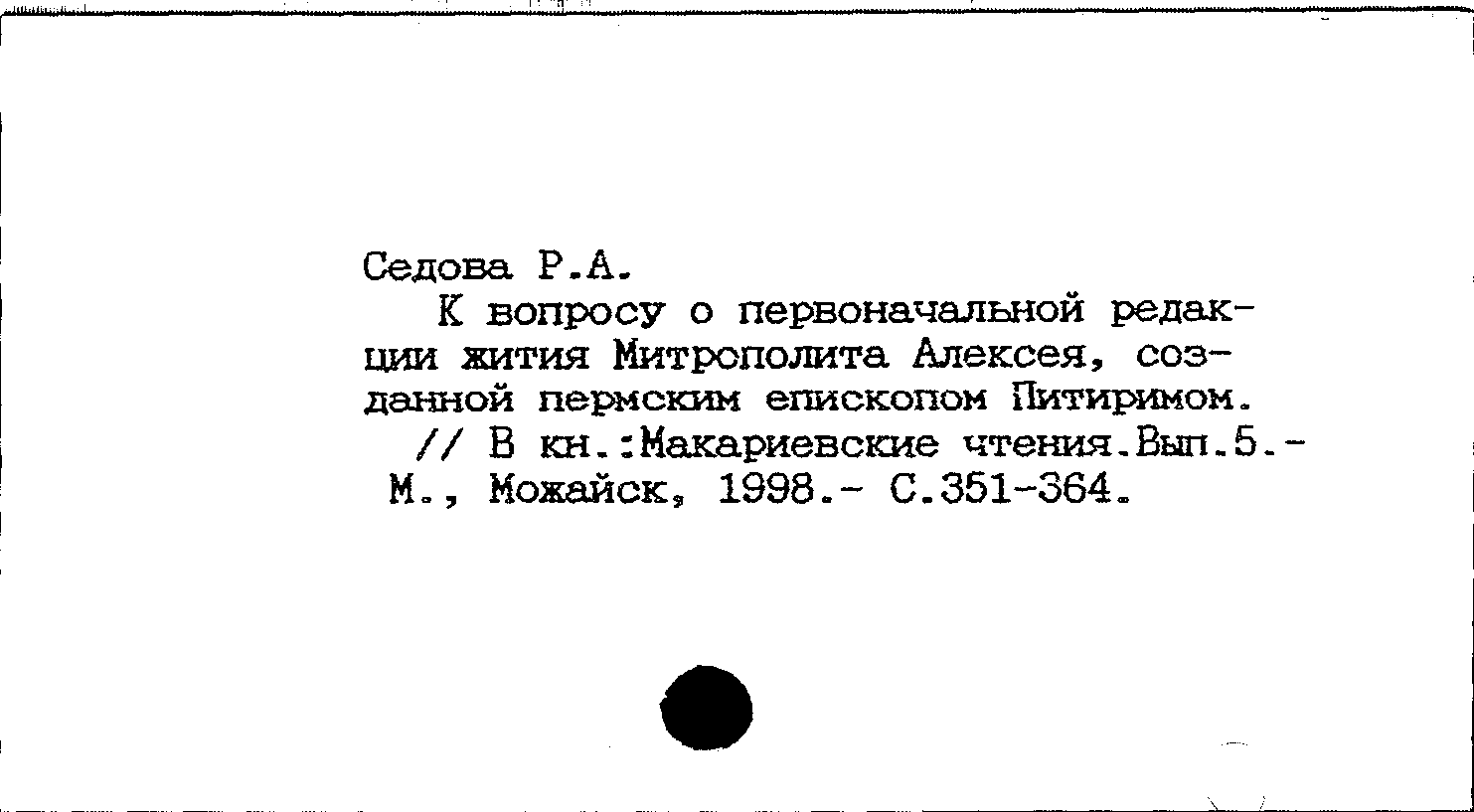 Седова Р.А.

К вопросу о первоначальной редакции жития Митрополита Алексея, созданной пермским епископом Питиримом. // В кн.:Макариевские чтения.Вып.5.- М., Можайск, 1998.- С.351-364.